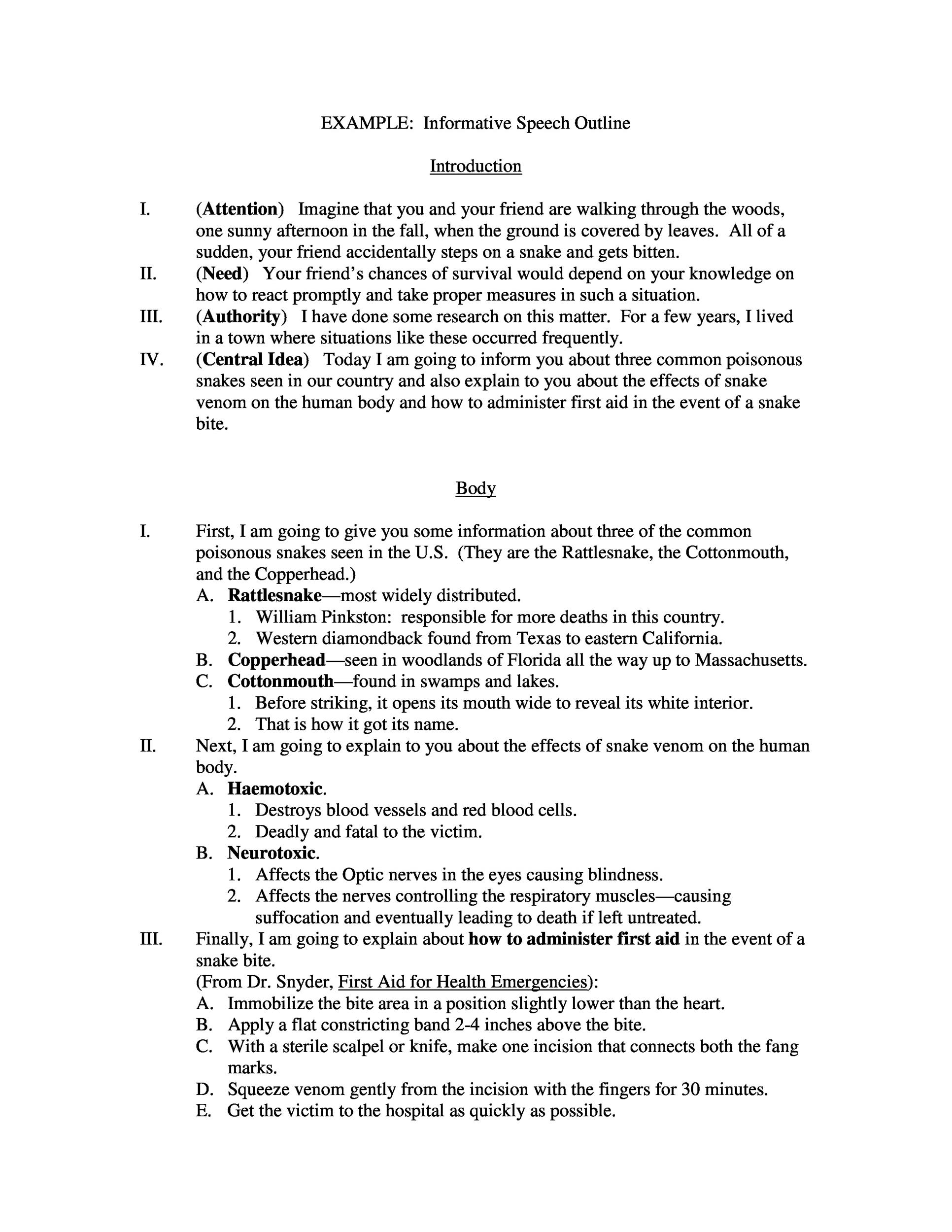 EXAMPLE: Informative Speech Outline

Introduction

I. (Attention) Imagine that you and your friend are walking through the woods, one sunny afternoon in the fall, when the ground is covered by leaves. All of a sudden, your friend accidentally steps on a snake and gets bitten.
II. (Need) Your friend's chances of survival would depend on your knowledge on how to react promptly and take proper measures in such a situation.
III. (Authority) I have done some research on this matter. For a few years, I lived in a town where situations like these occurred frequently.
IV. (Central Idea) Today I am going to inform you about three common poisonous snakes seen in our country and also explain to you about the effects of snake venom on the human body and how to administer first aid in the event of a snake bite.

Body

I. First, I am going to give you some information about three of the common poisonous snakes seen in the U.S. (They are the Rattlesnake, the Cottonmouth, and the Copperhead.)
A. Rattlesnake—most widely distributed.
1. William Pinkston: responsible for more deaths in this country.
2. Western diamondback found from Texas to eastern California.
B. Copperhead—seen in woodlands of Florida all the way up to Massachusetts.
C. Cottonmouth—found in swamps and lakes.
1. Before striking, it opens its mouth wide to reveal its white interior.
2. That is how it got its name.
II. Next, I am going to explain to you about the effects of snake venom on the human body.
A. Haemotoxic.
1. Destroys blood vessels and red blood cells.
2. Deadly and fatal to the victim.
B. Neurotoxic.
1. Affects the Optic nerves in the eyes causing blindness.
2. Affects the nerves controlling the respiratory muscles—causing suffocation and eventually leading to death if left untreated.
III. Finally, I am going to explain about how to administer first aid in the event of a snake bite.
(From Dr. Snyder, First Aid for Health Emergencies):
A. Immobilize the bite area in a position slightly lower than the heart.
B. Apply a flat constricting band 2-4 inches above the bite.
C. With a sterile scalpel or knife, make one incision that connects both the fang marks.
D. Squeeze venom gently from the incision with the fingers for 30 minutes.
E. Get the victim to the hospital as quickly as possible.